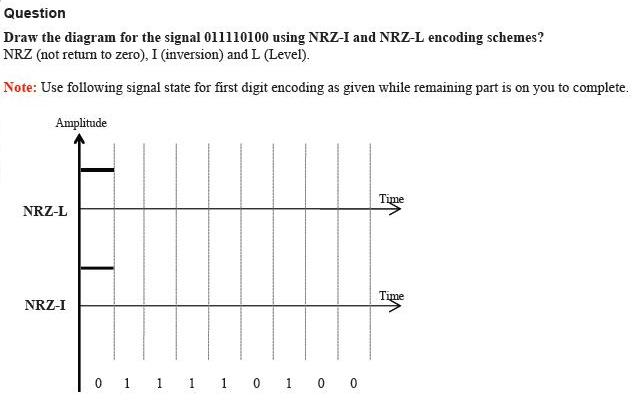 Question

Draw the diagram for the signal 011110100 using NRZ-I and NRZ-L encoding schemes?
NRZ (not return to zero), I (inversion) and L (Level).

Note: Use following signal state for first digit encoding as given while remaining part is on you to complete.

Amplitude

NRZ-L

Time

NRZ-I

Time

0 1 1 1 1 0 1 0 0